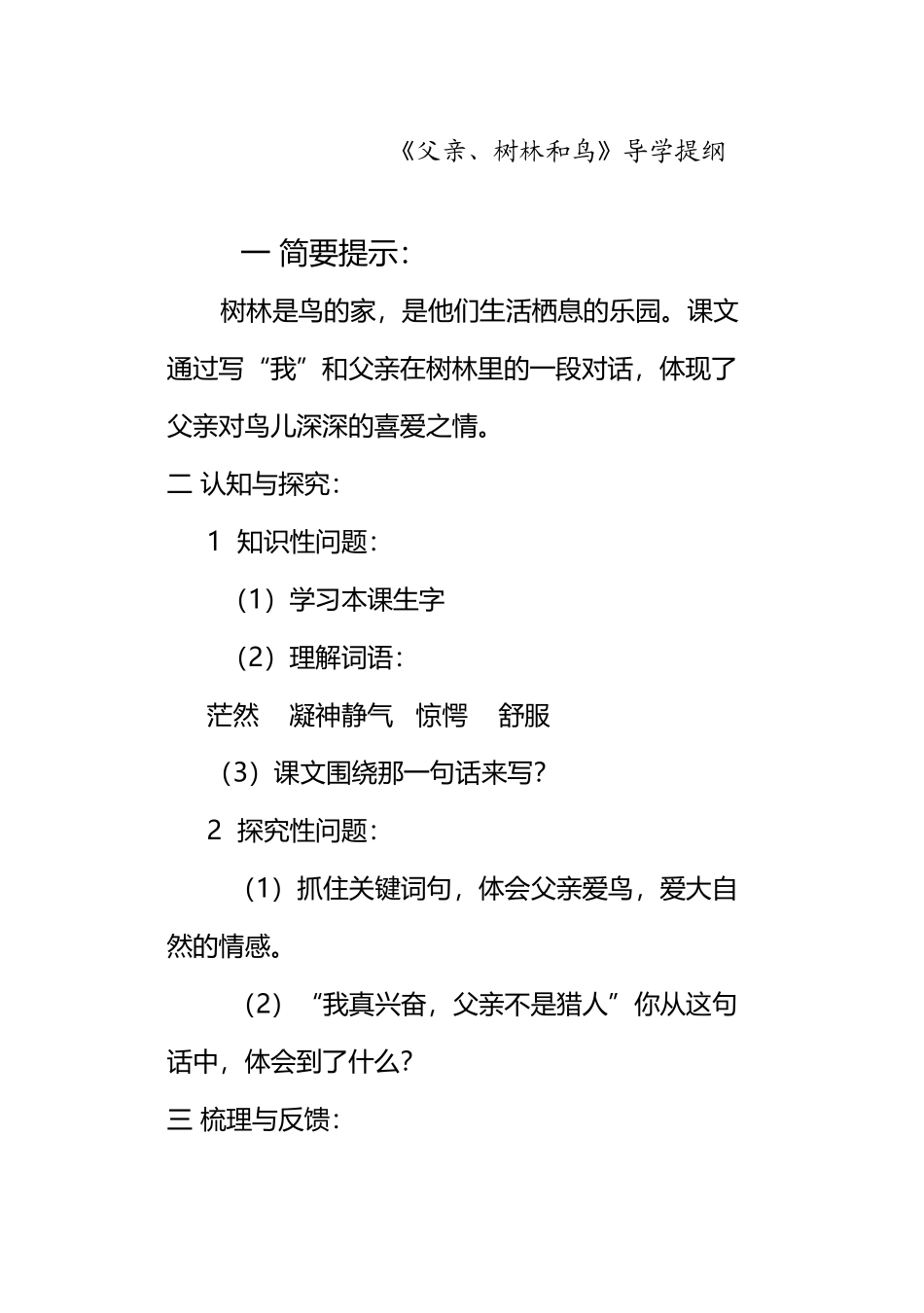 《父亲、树林和鸟》导学提纲

一 简要提示：

树林是鸟的家，是他们生活栖息的乐园。课文通过写“我”和父亲在树林里的一段对话，体现了父亲对鸟儿深深的喜爱之情。

二 认知与探究：

1 知识性问题：

（1）学习本课生字

（2）理解词语：

茫然 凝神静气 惊愕 舒服

（3）课文围绕那一句话来写？

2 探究性问题：

（1）抓住关键词句，体会父亲爱鸟，爱大自然的情感。

（2）“我真兴奋，父亲不是猎人”你从这句话中，体会到了什么？

三 梳理与反馈：